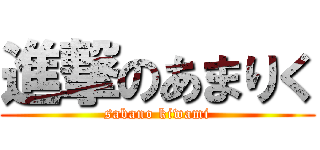 進撃のあまりく
sabano kiwami